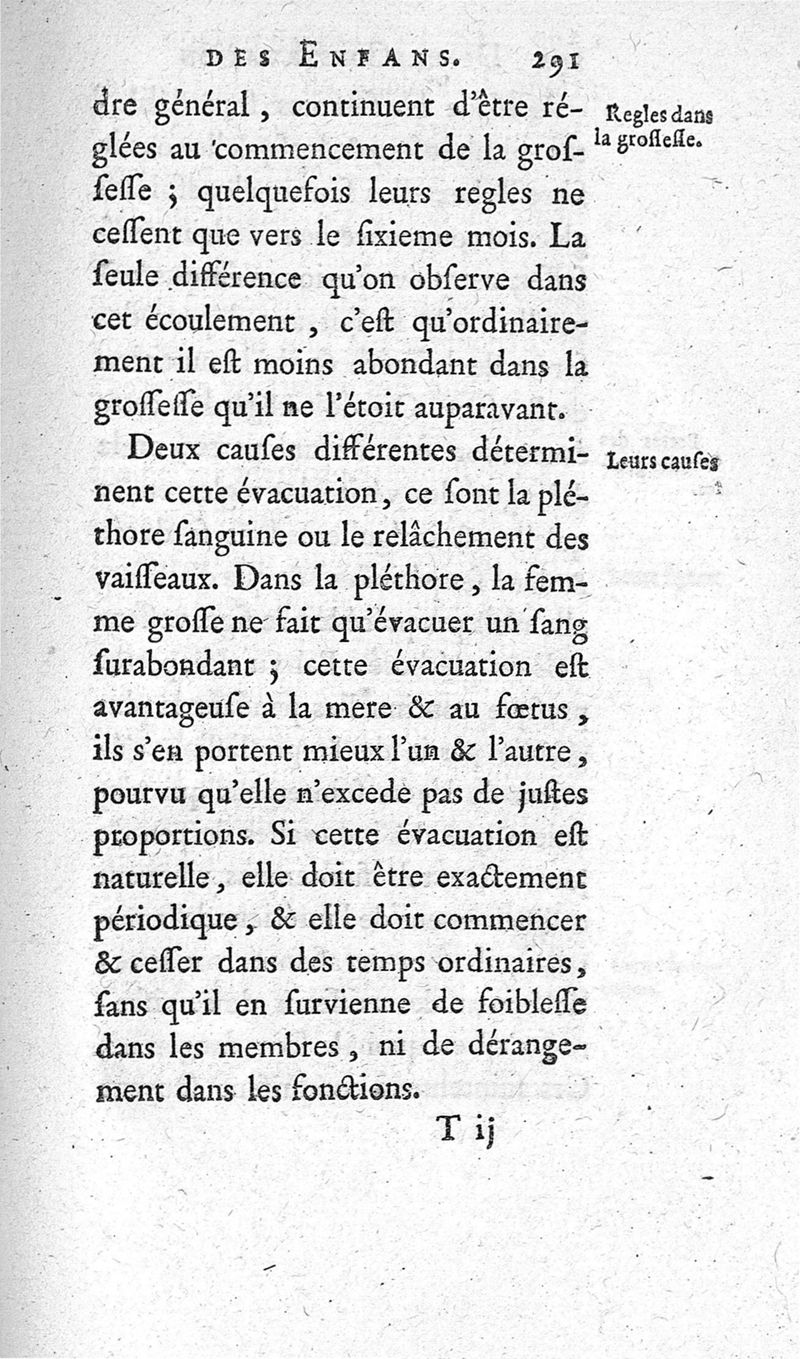 DES ENFANS. 291

dre général, continuent d'être réglées au commencement de la grossesse ; quelquefois leurs regles ne cessent que vers le sixieme mois. La seule différence qu'on observe dans cet écoulement, c'est qu'ordinairement il est moins abondant dans la grossesse qu'il ne l'étoit auparavant.

Regles dans la grossesse.

Deux causes différentes déterminent cette évacuation, ce sont la pléthore sanguine ou le relâchement des vaisseaux. Dans la pléthore, la femme grosse ne fait qu'évacuer un sang surabondant ; cette évacuation est avantageuse à la mere & au fœtus, ils s'en portent mieux l'un & l'autre, pourvu qu'elle n'excede pas de justes proportions. Si cette évacuation est naturelle, elle doit être exactement périodique, & elle doit commencer & cesser dans des temps ordinaires, sans qu'il en survienne de foiblesse dans les membres, ni de dérangement dans les fonctions.

Leurs causes

T ij